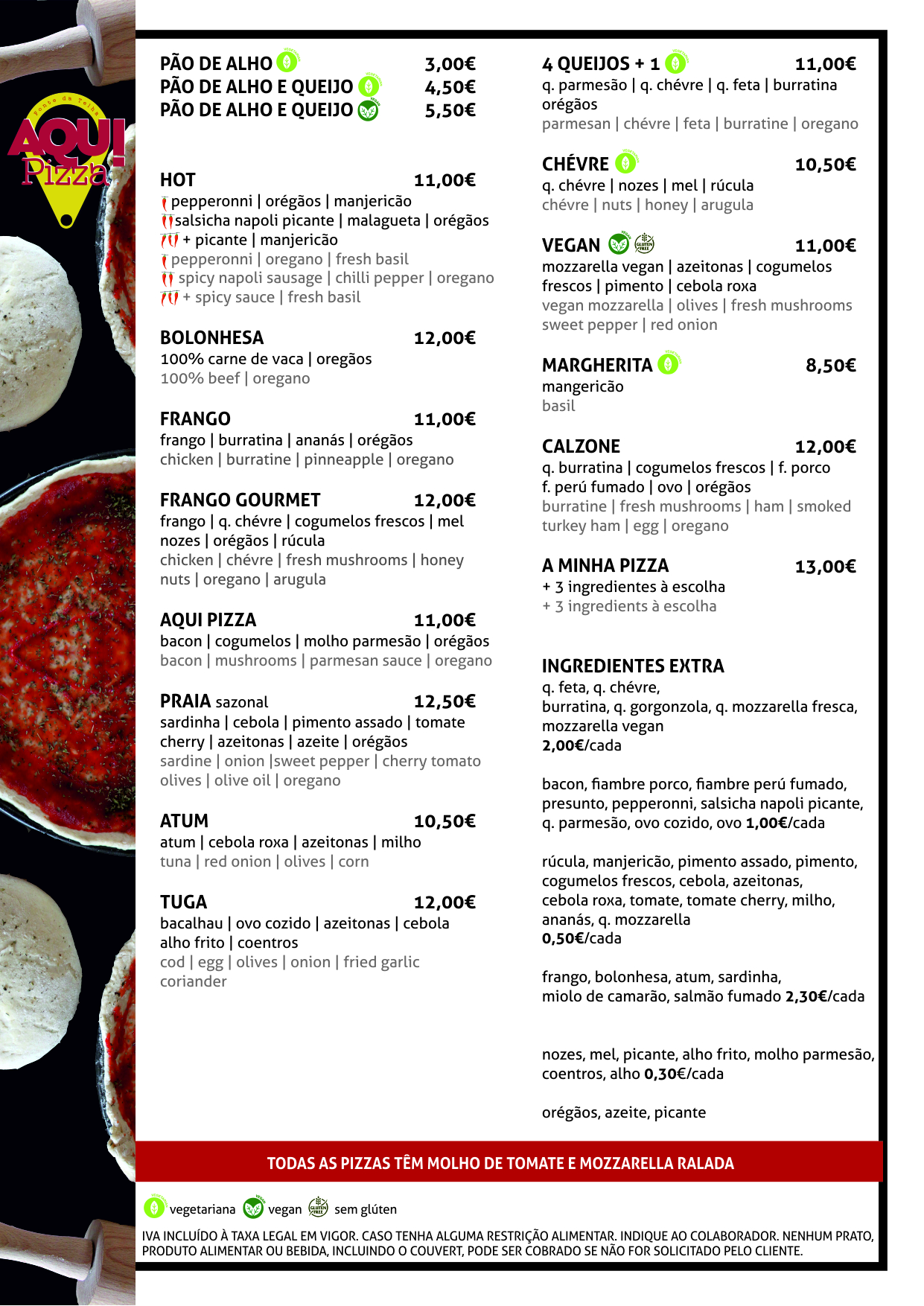 Fonte da Telha
AQUI! Pizza

PÃO DE ALHO 3,00€
PÃO DE ALHO E QUEIJO 4,50€
PÃO DE ALHO E QUEIJO 5,50€

HOT 11,00€
pepperonni | orégãos | manjericão
salsicha napoli picante | malagueta | orégãos
+ picante | manjericão
pepperonni | oregano | fresh basil
spicy napoli sausage | chilli pepper | oregano
+ spicy sauce | fresh basil

BOLONHESA 12,00€
100% carne de vaca | oregãos
100% beef | oregano

FRANGO 11,00€
frango | burratina | ananás | orégãos
chicken | burratine | pinneapple | oregano

FRANGO GOURMET 12,00€
frango | q. chévre | cogumelos frescos | mel nozes | orégãos | rúcula
chicken | chévre | fresh mushrooms | honey nuts | oregano | arugula

AQUI PIZZA 11,00€
bacon | cogumelos | molho parmesão | orégãos
bacon | mushrooms | parmesan sauce | oregano

PRAIA sazonal 12,50€
sardinha | cebola | pimento assado | tomate cherry | azeitonas | azeite | orégãos
sardine | onion |sweet pepper | cherry tomato olives | olive oil | oregano

ATUM 10,50€
atum | cebola roxa | azeitonas | milho
tuna | red onion | olives | corn

TUGA 12,00€
bacalhau | ovo cozido | azeitonas | cebola alho frito | coentros
cod | egg | olives | onion | fried garlic coriander

4 QUEIJOS + 1 11,00€
q. parmesão | q. chévre | q. feta | burratina orégãos
parmesan | chévre | feta | burratine | oregano

CHÉVRE 10,50€
q. chévre | nozes | mel | rúcula
chévre | nuts | honey | arugula

VEGAN 11,00€
mozzarella vegan | azeitonas | cogumelos frescos | pimento | cebola roxa
vegan mozzarella | olives | fresh mushrooms sweet pepper | red onion

MARGHERITA 8,50€
mangericão
basil

CALZONE 12,00€
q. burratina | cogumelos frescos | f. porco f. perú fumado | ovo | orégãos
burratine | fresh mushrooms | ham | smoked turkey ham | egg | oregano

A MINHA PIZZA 13,00€
+ 3 ingredientes à escolha
+ 3 ingredients à escolha

INGREDIENTES EXTRA
q. feta, q. chévre,
burratina, q. gorgonzola, q. mozzarella fresca, mozzarella vegan
2,00€/cada

bacon, fiambre porco, fiambre perú fumado, presunto, pepperonni, salsicha napoli picante, q. parmesão, ovo cozido, ovo 1,00€/cada

rúcula, manjericão, pimento assado, pimento, cogumelos frescos, cebola, azeitonas, cebola roxa, tomate, tomate cherry, milho, ananás, q. mozzarella
0,50€/cada

frango, bolonhesa, atum, sardinha, miolo de camarão, salmão fumado 2,30€/cada

nozes, mel, picante, alho frito, molho parmesão, coentros, alho 0,30€/cada

orégãos, azeite, picante

TODAS AS PIZZAS TÊM MOLHO DE TOMATE E MOZZARELLA RALADA

vegetariana vegan sem glúten

IVA INCLUÍDO À TAXA LEGAL EM VIGOR. CASO TENHA ALGUMA RESTRIÇÃO ALIMENTAR. INDIQUE AO COLABORADOR. NENHUM PRATO, PRODUTO ALIMENTAR OU BEBIDA, INCLUINDO O COUVERT, PODE SER COBRADO SE NÃO FOR SOLICITADO PELO CLIENTE.